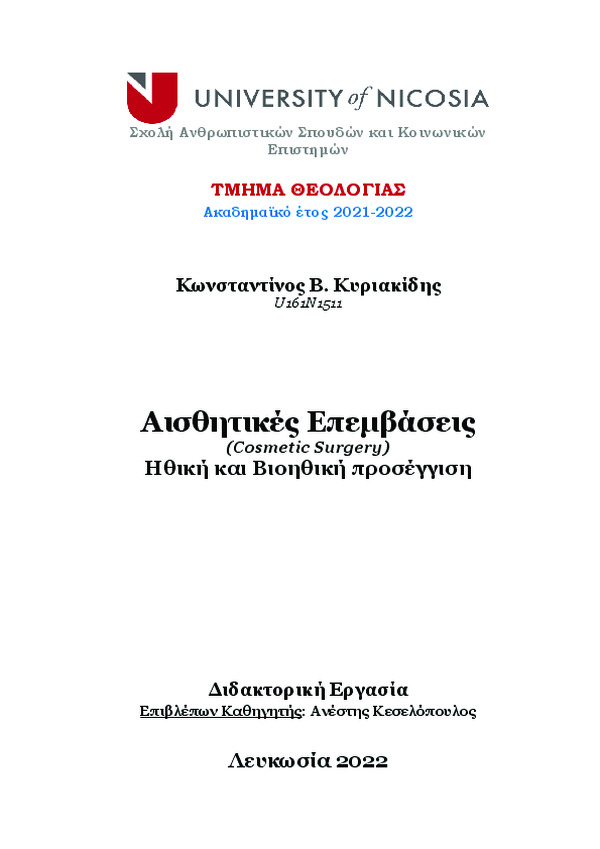 UNIVERSITY of NICOSIA
Σχολή Ανθρωπιστικών Σπουδών και Κοινωνικών Επιστημών

ΤΜΗΜΑ ΘΕΟΛΟΓΙΑΣ
Ακαδημαϊκό έτος 2021-2022

Κωνσταντίνος Β. Κυριακίδης
U161N1511

Αισθητικές Επεμβάσεις
(Cosmetic Surgery)
Ηθική και Βιοηθική προσέγγιση

Διδακτορική Εργασία
Επιβλέπων Καθηγητής: Ανέστης Κεσελόπουλος

Λευκωσία 2022